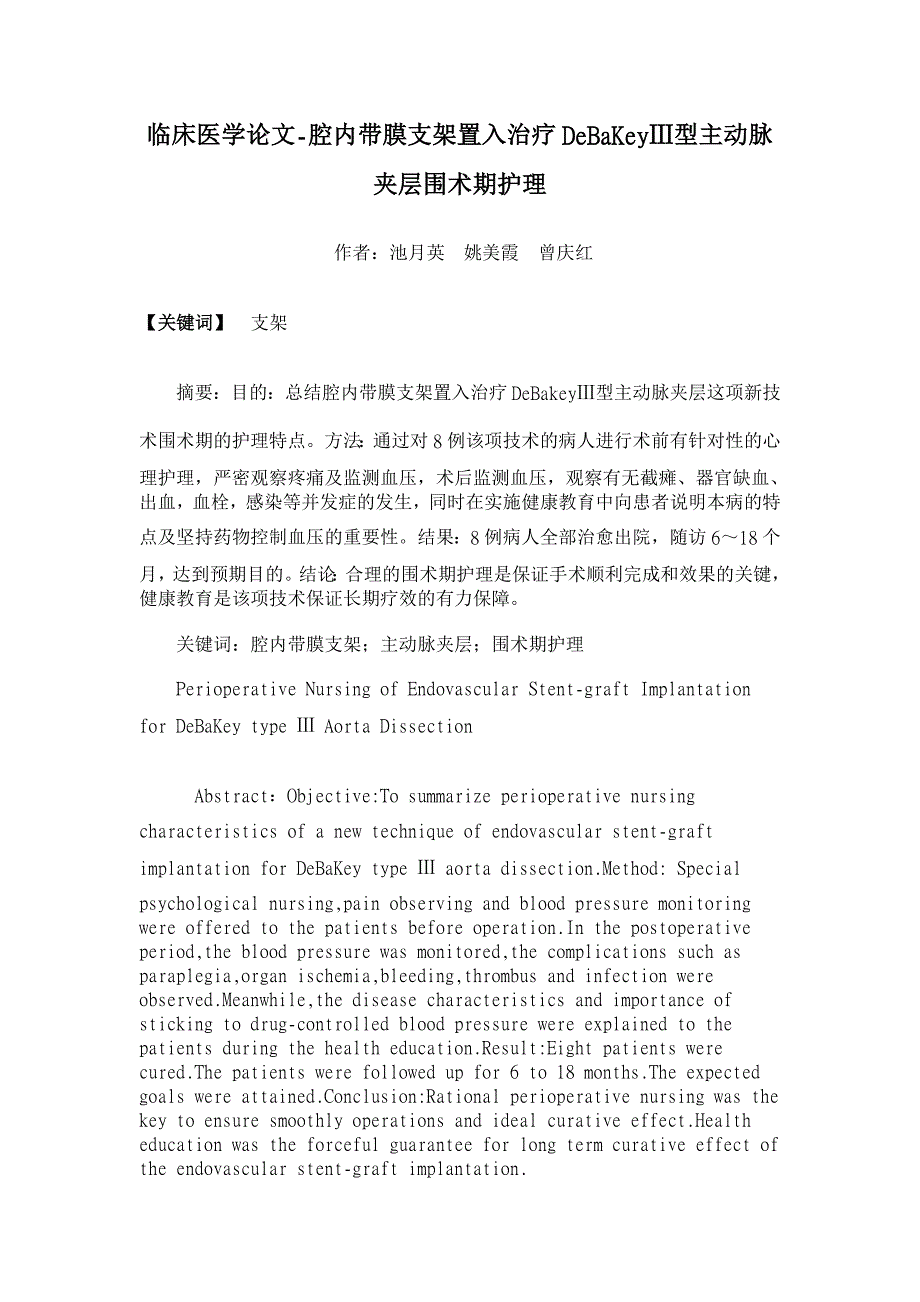 临床医学论文-腔内带膜支架置入治疗DeBaKeyⅢ型主动脉夹层围术期护理

作者：池月英　姚美霞　曾庆红

【关键词】　支架

摘要：目的：总结腔内带膜支架置入治疗DeBakeyⅢ型主动脉夹层这项新技术围术期的护理特点。方法：通过对8例该项技术的病人进行术前有针对性的心理护理，严密观察疼痛及监测血压，术后监测血压，观察有无截瘫、器官缺血、出血，血栓，感染等并发症的发生，同时在实施健康教育中向患者说明本病的特点及坚持药物控制血压的重要性。结果：8例病人全部治愈出院，随访6～18个月，达到预期目的。结论：合理的围术期护理是保证手术顺利完成和效果的关键，健康教育是该项技术保证长期疗效的有力保障。

关键词：腔内带膜支架；主动脉夹层；围术期护理

Perioperative Nursing of Endovascular Stent-graft Implantation for DeBaKey type Ⅲ Aorta Dissection

Abstract：Objective:To summarize perioperative nursing characteristics of a new technique of endovascular stent-graft implantation for DeBaKey type Ⅲ aorta dissection.Method: Special psychological nursing,pain observing and blood pressure monitoring were offered to the patients before operation.In the postoperative period,the blood pressure was monitored,the complications such as paraplegia,organ ischemia,bleeding,thrombus and infection were observed.Meanwhile,the disease characteristics and importance of sticking to drug-controlled blood pressure were explained to the patients during the health education.Result:Eight patients were cured.The patients were followed up for 6 to 18 months.The expected goals were attained.Conclusion:Rational perioperative nursing was the key to ensure smoothly operations and ideal curative effect.Health education was the forceful guarantee for long term curative effect of the endovascular stent-graft implantation.